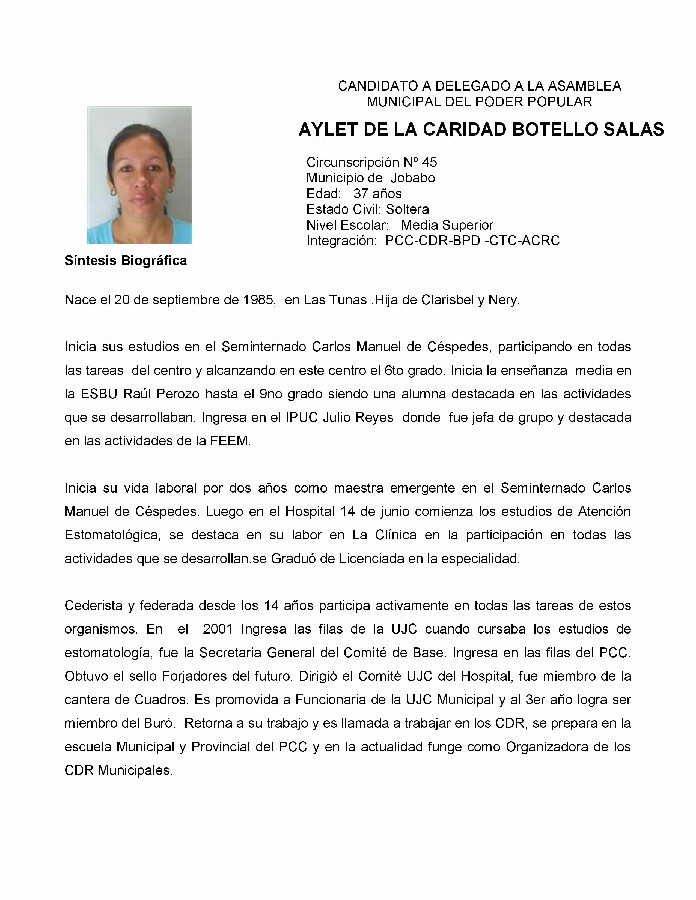 CANDIDATO A DELEGADO A LA ASAMBLEA
MUNICIPAL DEL PODER POPULAR

AYLET DE LA CARIDAD BOTELLO SALAS

Circunscripción Nº 45
Municipio de Jobabo
Edad: 37 años
Estado Civil: Soltera
Nivel Escolar: Media Superior
Integración: PCC-CDR-BPD -CTC-ACRC

Síntesis Biográfica

Nace el 20 de septiembre de 1985. en Las Tunas .Hija de Clarisbel y Nery.

Inicia sus estudios en el Seminternado Carlos Manuel de Céspedes, participando en todas las tareas del centro y alcanzando en este centro el 6to grado. Inicia la enseñanza media en la ESBU Raúl Perozo hasta el 9no grado siendo una alumna destacada en las actividades que se desarrollaban. Ingresa en el IPUC Julio Reyes donde fue jefa de grupo y destacada en las actividades de la FEEM.

Inicia su vida laboral por dos años como maestra emergente en el Seminternado Carlos Manuel de Céspedes. Luego en el Hospital 14 de junio comienza los estudios de Atención Estomatológica, se destaca en su labor en La Clínica en la participación en todas las actividades que se desarrollan.se Graduó de Licenciada en la especialidad.

Cederista y federada desde los 14 años participa activamente en todas las tareas de estos organismos. En el 2001 Ingresa las filas de la UJC cuando cursaba los estudios de estomatología, fue la Secretaria General del Comité de Base. Ingresa en las filas del PCC. Obtuvo el sello Forjadores del futuro. Dirigió el Comité UJC del Hospital, fue miembro de la cantera de Cuadros. Es promovida a Funcionaria de la UJC Municipal y al 3er año logra ser miembro del Buró. Retorna a su trabajo y es llamada a trabajar en los CDR, se prepara en la escuela Municipal y Provincial del PCC y en la actualidad funge como Organizadora de los CDR Municipales.